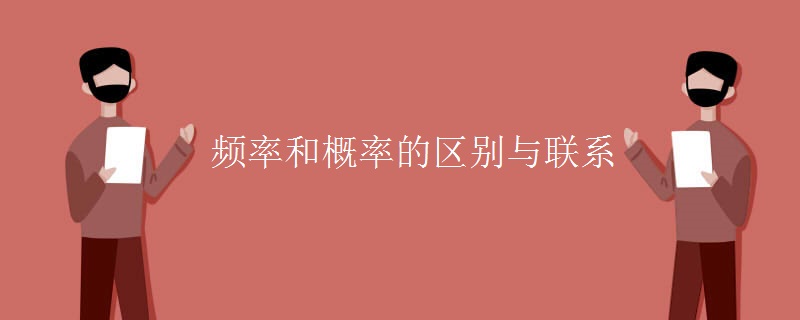 频率和概率的区别与联系